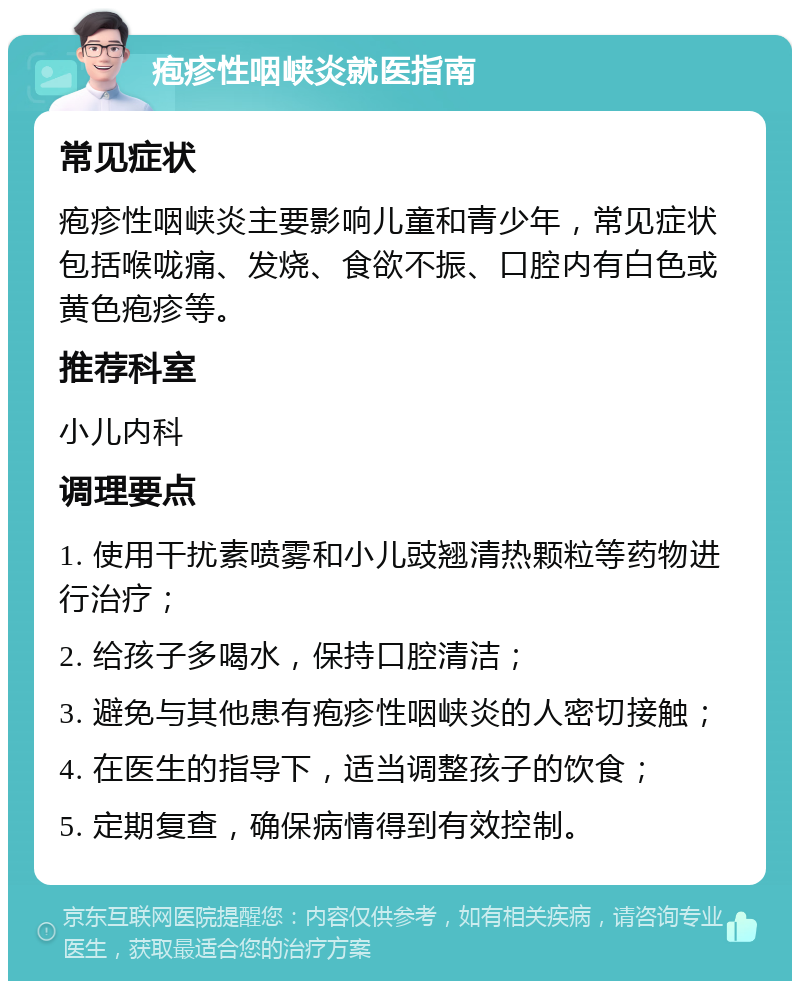 疱疹性咽峡炎就医指南

常见症状

疱疹性咽峡炎主要影响儿童和青少年，常见症状包括喉咙痛、发烧、食欲不振、口腔内有白色或黄色疱疹等。

推荐科室

小儿内科

调理要点

1. 使用干扰素喷雾和小儿豉翘清热颗粒等药物进行治疗；

2. 给孩子多喝水，保持口腔清洁；

3. 避免与其他患有疱疹性咽峡炎的人密切接触；

4. 在医生的指导下，适当调整孩子的饮食；

5. 定期复查，确保病情得到有效控制。

京东互联网医院提醒您：内容仅供参考，如有相关疾病，请咨询专业医生，获取最适合您的治疗方案